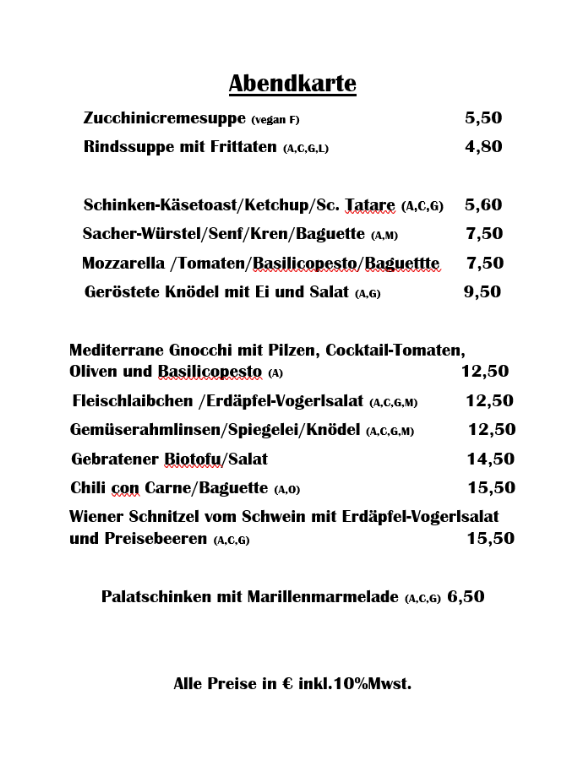 Abendkarte

Zucchinicremesuppe (vegan F) 5,50

Rindssuppe mit Frittaten (A,C,G,L) 4,80

Schinken-Käsetoast/Ketchup/Sc. Tatare (A,C,G) 5,60

Sacher-Würstel/Senf/Kren/Baguette (A,M) 7,50

Mozzarella /Tomaten/Basilicopesto/Baguettte 7,50

Geröstete Knödel mit Ei und Salat (A,G) 9,50

Mediterrane Gnocchi mit Pilzen, Cocktail-Tomaten, Oliven und Basilicopesto (A) 12,50

Fleischlaibchen /Erdäpfel-Vogerlsalat (A,C,G,M) 12,50

Gemüserahmlinsen/Spiegelei/Knödel (A,C,G,M) 12,50

Gebratener Biotofu/Salat 14,50

Chili con Carne/Baguette (A,O) 15,50

Wiener Schnitzel vom Schwein mit Erdäpfel-Vogerlsalat und Preisebeeren (A,C,G) 15,50

Palatschinken mit Marillenmarmelade (A,C,G) 6,50

Alle Preise in € inkl.10%Mwst.